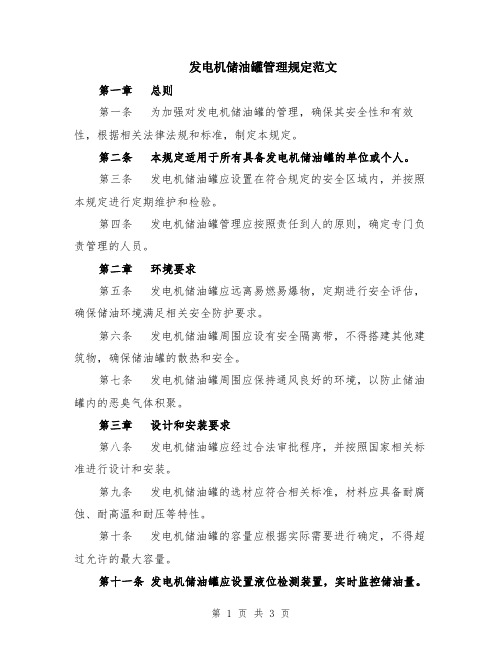 发电机储油罐管理规定范文

第一章 总则

第一条 为加强对发电机储油罐的管理，确保其安全性和有效性，根据相关法律法规和标准，制定本规定。

第二条 本规定适用于所有具备发电机储油罐的单位或个人。

第三条 发电机储油罐应设置在符合规定的安全区域内，并按照本规定进行定期维护和检验。

第四条 发电机储油罐管理应按照责任到人的原则，确定专门负责管理的人员。

第二章 环境要求

第五条 发电机储油罐应远离易燃易爆物，定期进行安全评估，确保储油环境满足相关安全防护要求。

第六条 发电机储油罐周围应设有安全隔离带，不得搭建其他建筑物，确保储油罐的散热和安全。

第七条 发电机储油罐周围应保持通风良好的环境，以防止储油罐内的恶臭气体积聚。

第三章 设计和安装要求

第八条 发电机储油罐应经过合法审批程序，并按照国家相关标准进行设计和安装。

第九条 发电机储油罐的选材应符合相关标准，材料应具备耐腐蚀、耐高温和耐压等特性。

第十条 发电机储油罐的容量应根据实际需要进行确定，不得超过允许的最大容量。

第十一条 发电机储油罐应设置液位检测装置，实时监控储油量。

第 1 页 共 3 页